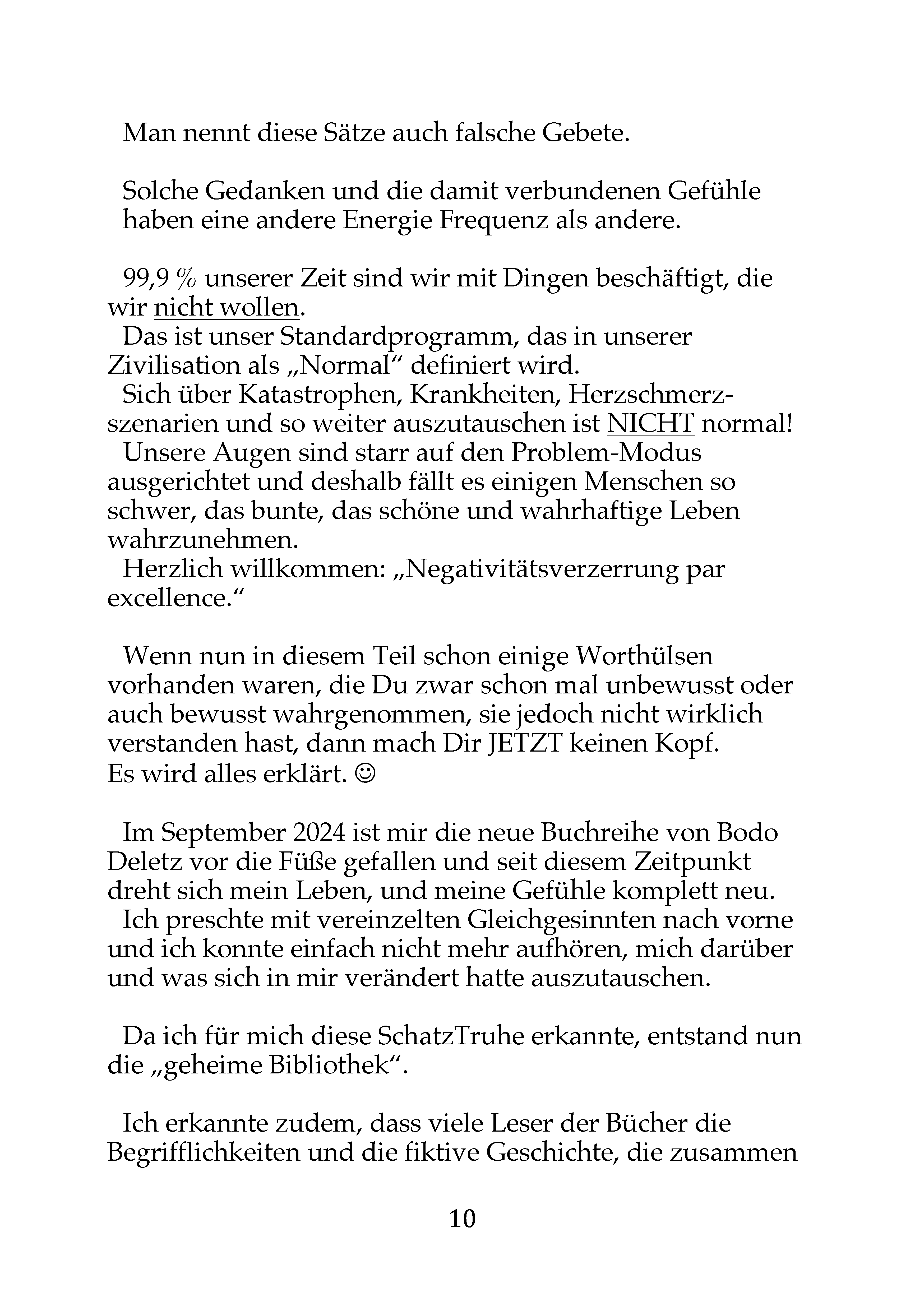 Man nennt diese Sätze auch falsche Gebete.

Solche Gedanken und die damit verbundenen Gefühle haben eine andere Energie Frequenz als andere.

99,9 % unserer Zeit sind wir mit Dingen beschäftigt, die wir nicht wollen.
Das ist unser Standardprogramm, das in unserer Zivilisation als „Normal“ definiert wird.
Sich über Katastrophen, Krankheiten, Herzschmerzszenarien und so weiter auszutauschen ist NICHT normal!
Unsere Augen sind starr auf den Problem-Modus ausgerichtet und deshalb fällt es einigen Menschen so schwer, das bunte, das schöne und wahrhaftige Leben wahrzunehmen.
Herzlich willkommen: „Negativitätsverzerrung par excellence.“

Wenn nun in diesem Teil schon einige Worthülsen vorhanden waren, die Du zwar schon mal unbewusst oder auch bewusst wahrgenommen, sie jedoch nicht wirklich verstanden hast, dann mach Dir JETZT keinen Kopf.
Es wird alles erklärt. ☺

Im September 2024 ist mir die neue Buchreihe von Bodo Deletz vor die Füße gefallen und seit diesem Zeitpunkt dreht sich mein Leben, und meine Gefühle komplett neu.
Ich preschte mit vereinzelten Gleichgesinnten nach vorne und ich konnte einfach nicht mehr aufhören, mich darüber und was sich in mir verändert hatte auszutauschen.

Da ich für mich diese SchatzTruhe erkannte, entstand nun die „geheime Bibliothek“.

Ich erkannte zudem, dass viele Leser der Bücher die Begrifflichkeiten und die fiktive Geschichte, die zusammen

10